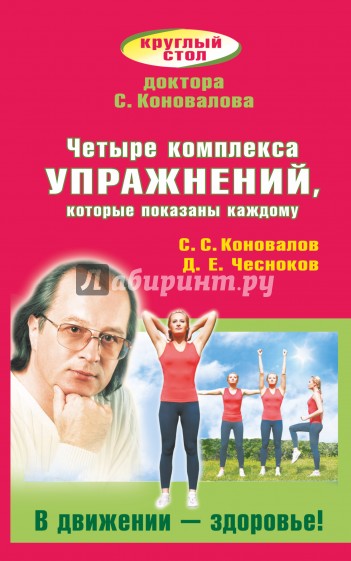 круглый стол

доктора С. Коновалова

Четыре комплекса УПРАЖНЕНИЙ, которые показаны каждому

С. С. Коновалов
Д. Е. Чесноков

Лабиринт.ру

В движении — здоровье!